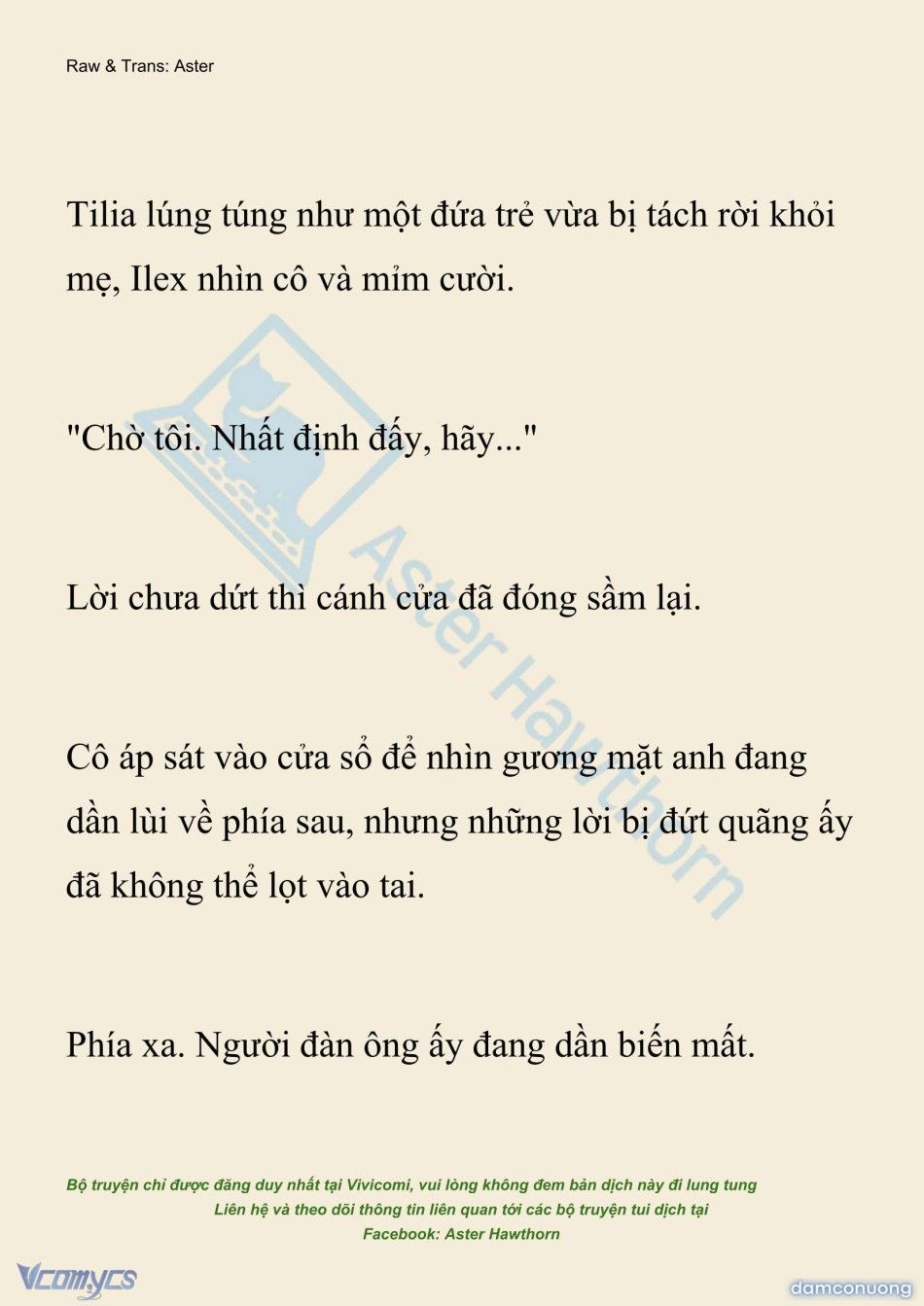 Raw & Trans: Aster

Tilia lúng túng như một đứa trẻ vừa bị tách rời khỏi mẹ, Ilex nhìn cô và mỉm cười.

"Chờ tôi. Nhất định đấy, hãy..."

Lời chưa dứt thì cánh cửa đã đóng sầm lại.

Cô áp sát vào cửa sổ để nhìn gương mặt anh đang dần lùi về phía sau, nhưng những lời bị đứt quãng ấy đã không thể lọt vào tai.

Phía xa. Người đàn ông ấy đang dần biến mất.

Aster Hawthorn

Bộ truyện chỉ được đăng duy nhất tại Vivicomi, vui lòng không đem bản dịch này đi lung tung
Liên hệ và theo dõi thông tin liên quan tới các bộ truyện tui dịch tại
Facebook: Aster Hawthorn

Vcomycs

damconuong